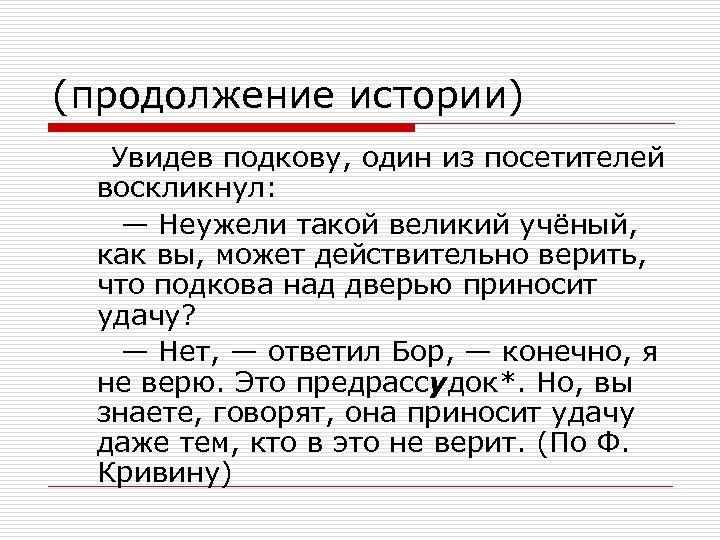 (продолжение истории)

Увидев подкову, один из посетителей воскликнул:

— Неужели такой великий учёный, как вы, может действительно верить, что подкова над дверью приносит удачу?

— Нет, — ответил Бор, — конечно, я не верю. Это предрассудок*. Но, вы знаете, говорят, она приносит удачу даже тем, кто в это не верит. (По Ф. Кривину)